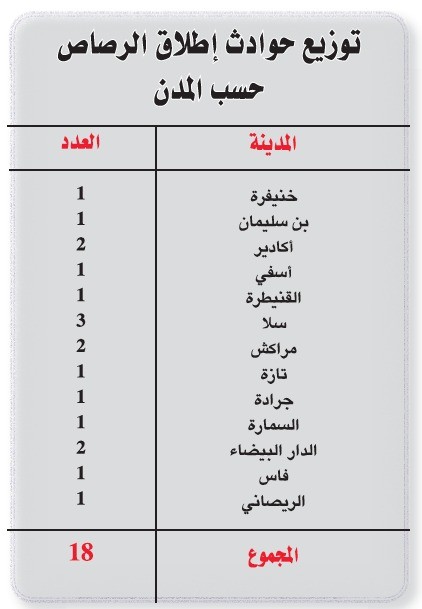 توزيع حوادث إطلاق الرصاص حسب المدن

| المدينة | العدد |
|---|---|
| خنيفرة | 1 |
| بن سليمان | 1 |
| أكادير | 2 |
| أسفي | 1 |
| القنيطرة | 1 |
| سلا | 3 |
| مراكش | 2 |
| تازة | 1 |
| جرادة | 1 |
| السمارة | 1 |
| الدار البيضاء | 2 |
| فاس | 1 |
| الريصاني | 1 |
| المجموع | 18 |